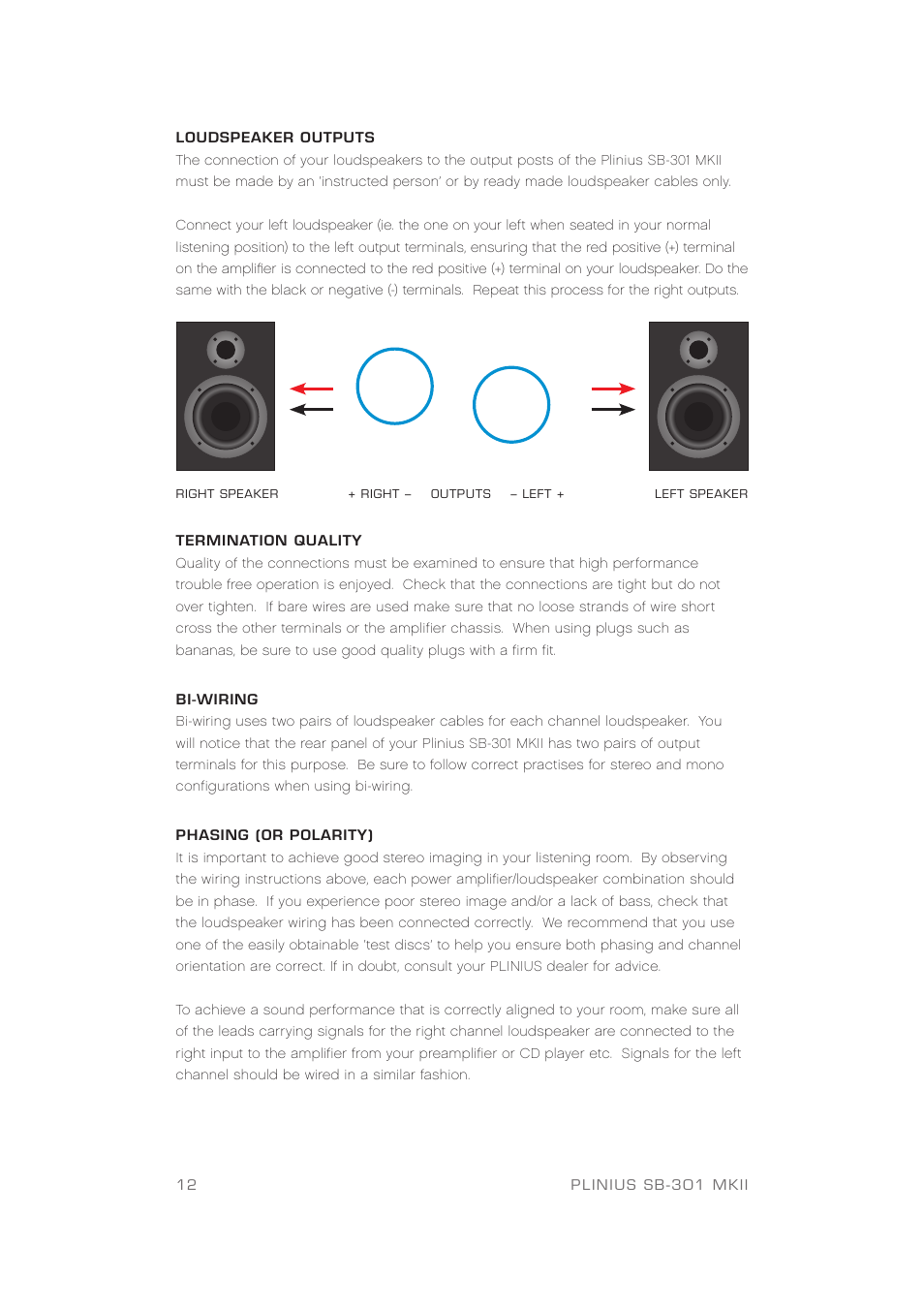 LOUDSPEAKER OUTPUTS
The connection of your loudspeakers to the output posts of the Plinius SB-301 MKII must be made by an 'instructed person' or by ready made loudspeaker cables only.

Connect your left loudspeaker (ie. the one on your left when seated in your normal listening position) to the left output terminals, ensuring that the red positive (+) terminal on the amplifier is connected to the red positive (+) terminal on your loudspeaker. Do the same with the black or negative (-) terminals. Repeat this process for the right outputs.

RIGHT SPEAKER + RIGHT – OUTPUTS – LEFT + LEFT SPEAKER

TERMINATION QUALITY
Quality of the connections must be examined to ensure that high performance trouble free operation is enjoyed. Check that the connections are tight but do not over tighten. If bare wires are used make sure that no loose strands of wire short cross the other terminals or the amplifier chassis. When using plugs such as bananas, be sure to use good quality plugs with a firm fit.

BI-WIRING
Bi-wiring uses two pairs of loudspeaker cables for each channel loudspeaker. You will notice that the rear panel of your Plinius SB-301 MKII has two pairs of output terminals for this purpose. Be sure to follow correct practises for stereo and mono configurations when using bi-wiring.

PHASING (OR POLARITY)
It is important to achieve good stereo imaging in your listening room. By observing the wiring instructions above, each power amplifier/loudspeaker combination should be in phase. If you experience poor stereo image and/or a lack of bass, check that the loudspeaker wiring has been connected correctly. We recommend that you use one of the easily obtainable 'test discs' to help you ensure both phasing and channel orientation are correct. If in doubt, consult your PLINIUS dealer for advice.

To achieve a sound performance that is correctly aligned to your room, make sure all of the leads carrying signals for the right channel loudspeaker are connected to the right input to the amplifier from your preamplifier or CD player etc. Signals for the left channel should be wired in a similar fashion.

12 PLINIUS SB-301 MKII